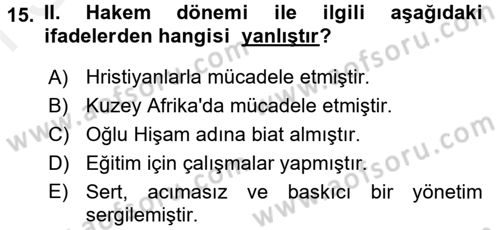 15. II. Hakem dönemi ile ilgili aşağıdaki ifadelerden hangisi yanlıştır?

A) Hristiyanlarla mücadele etmiştir.
B) Kuzey Afrika'da mücadele etmiştir.
C) Oğlu Hişam adına biat almıştır.
D) Eğitim için çalışmalar yapmıştır.
E) Sert, acımasız ve baskıcı bir yönetim sergilemiştir.

www.aofsoru.com